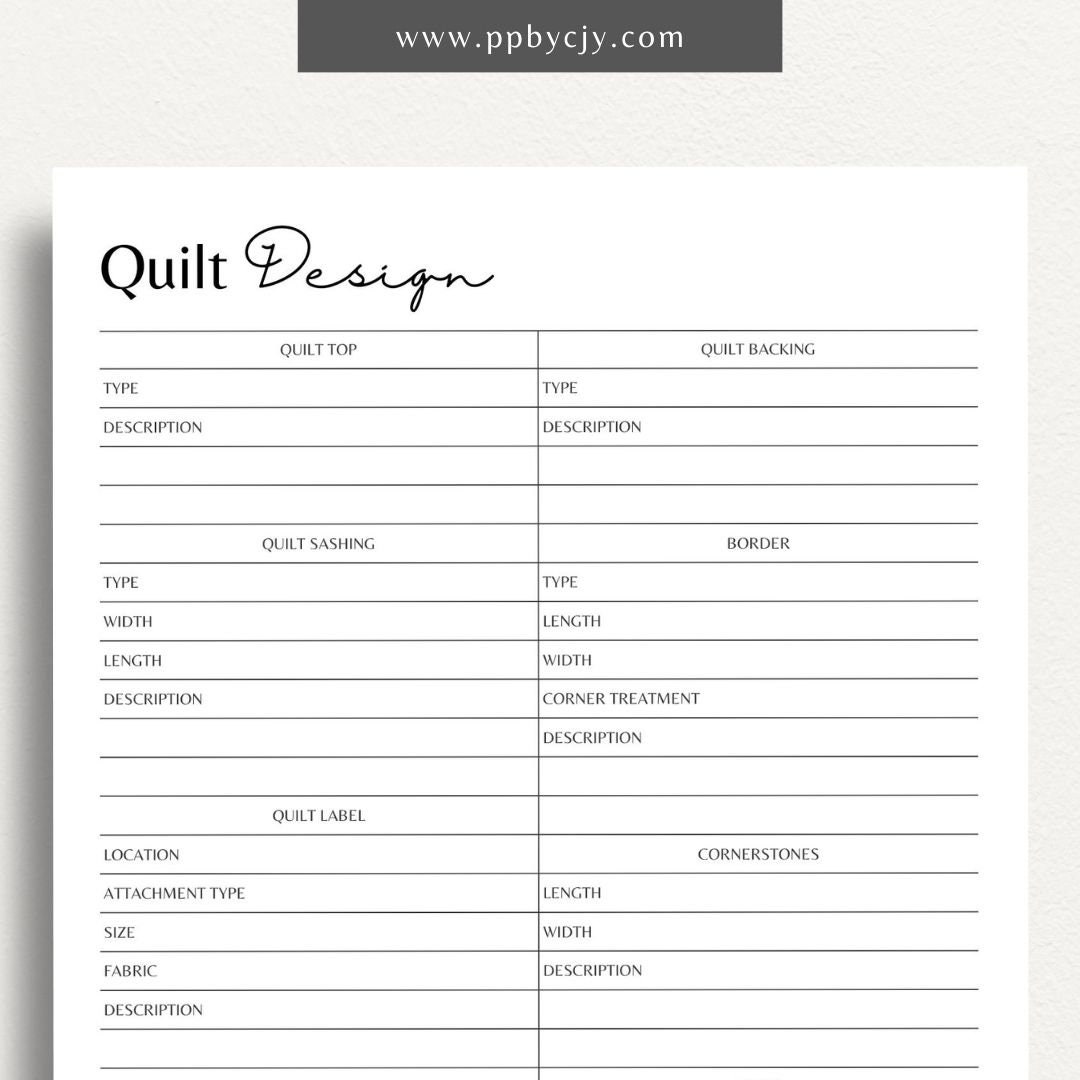 www.ppbycjy.com

Quilt Design

QUILT TOP
TYPE
DESCRIPTION

QUILT SASHING
TYPE
WIDTH
LENGTH
DESCRIPTION

QUILT LABEL
LOCATION
ATTACHMENT TYPE
SIZE
FABRIC
DESCRIPTION

QUILT BACKING
TYPE
DESCRIPTION

BORDER
TYPE
LENGTH
WIDTH
CORNER TREATMENT
DESCRIPTION

CORNERSTONES
LENGTH
WIDTH
DESCRIPTION